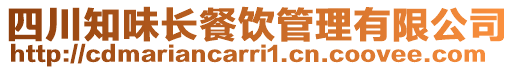 四川知味长餐饮管理有限公司
http://cdmariancarri1.cn.coovee.com